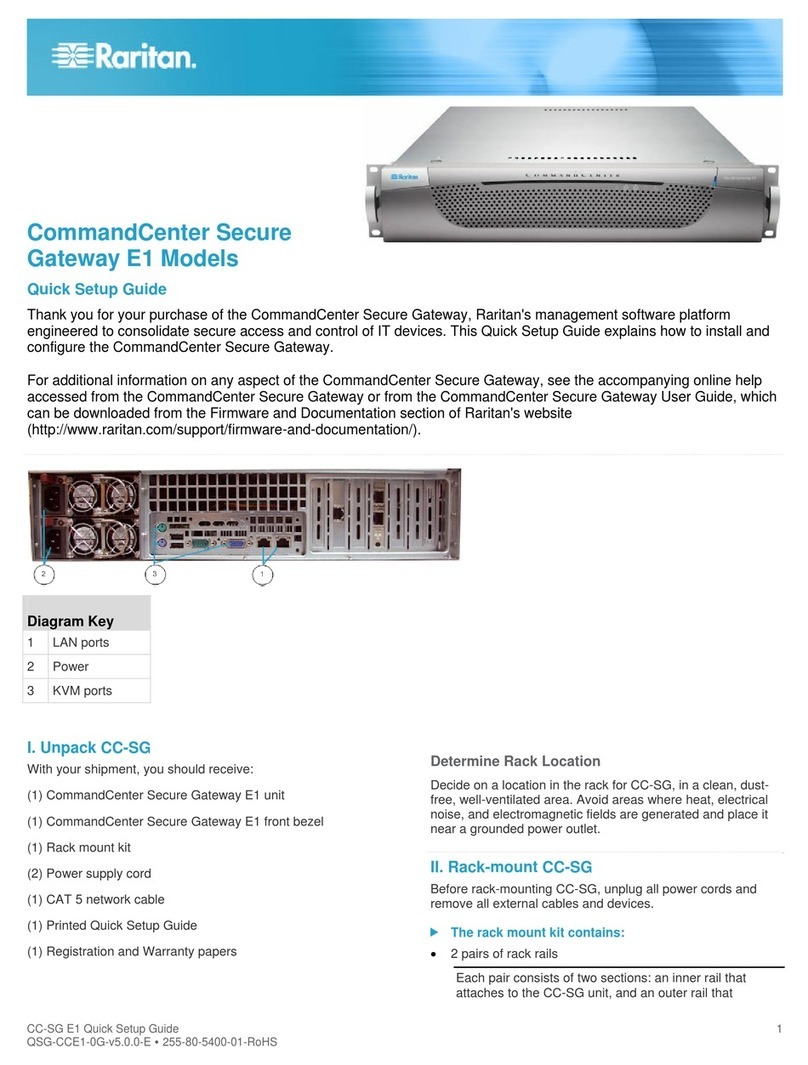 Raritan.

CommandCenter Secure Gateway E1 Models

Quick Setup Guide

Thank you for your purchase of the CommandCenter Secure Gateway, Raritan's management software platform engineered to consolidate secure access and control of IT devices. This Quick Setup Guide explains how to install and configure the CommandCenter Secure Gateway.

For additional information on any aspect of the CommandCenter Secure Gateway, see the accompanying online help accessed from the CommandCenter Secure Gateway or from the CommandCenter Secure Gateway User Guide, which can be downloaded from the Firmware and Documentation section of Raritan's website (http://www.raritan.com/support/firmware-and-documentation/).

2 3 1

| Diagram Key | |
|---|---|
| 1 | LAN ports |
| 2 | Power |
| 3 | KVM ports |

I. Unpack CC-SG

With your shipment, you should receive:

(1) CommandCenter Secure Gateway E1 unit

(1) CommandCenter Secure Gateway E1 front bezel

(1) Rack mount kit

(2) Power supply cord

(1) CAT 5 network cable

(1) Printed Quick Setup Guide

(1) Registration and Warranty papers

Determine Rack Location

Decide on a location in the rack for CC-SG, in a clean, dust-free, well-ventilated area. Avoid areas where heat, electrical noise, and electromagnetic fields are generated and place it near a grounded power outlet.

II. Rack-mount CC-SG

Before rack-mounting CC-SG, unplug all power cords and remove all external cables and devices.

The rack mount kit contains:

• 2 pairs of rack rails

Each pair consists of two sections: an inner rail that attaches to the CC-SG unit, and an outer rail that

CC-SG E1 Quick Setup Guide
QSG-CCE1-0G-v5.0.0-E • 255-80-5400-01-RoHS

1